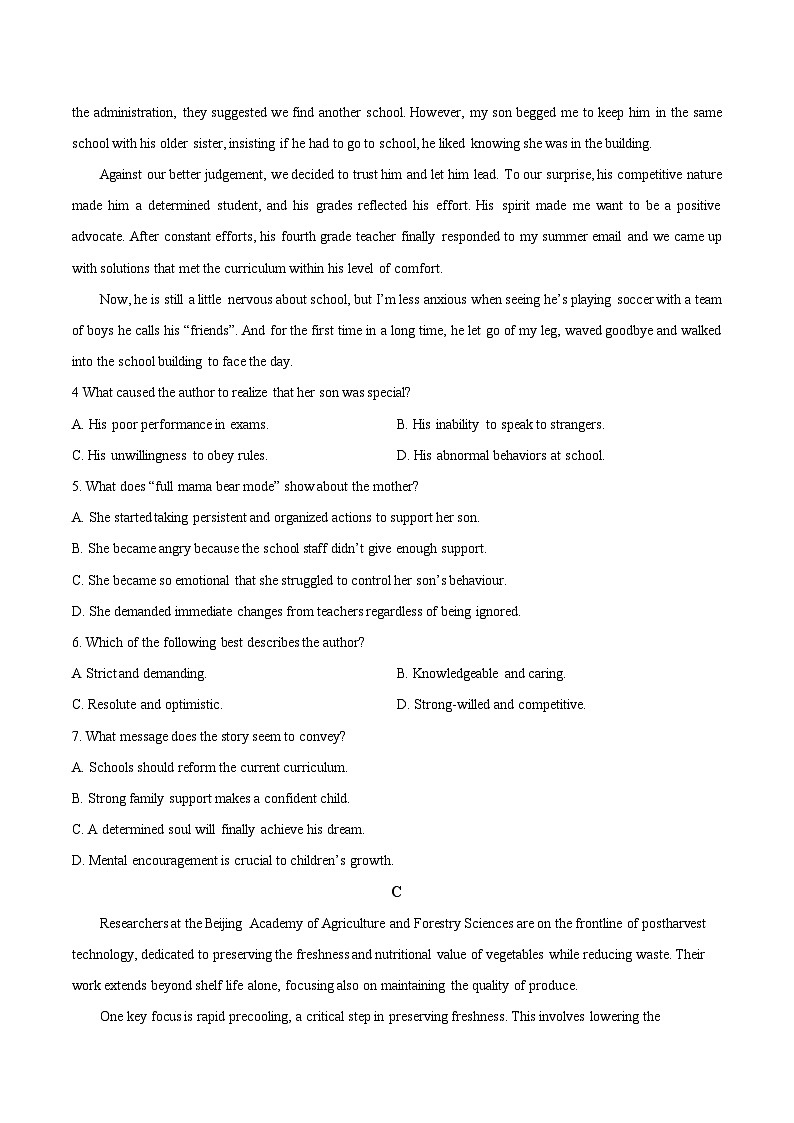 the administration, they suggested we find another school. However, my son begged me to keep him in the same school with his older sister, insisting if he had to go to school, he liked knowing she was in the building.

Against our better judgement, we decided to trust him and let him lead. To our surprise, his competitive nature made him a determined student, and his grades reflected his effort. His spirit made me want to be a positive advocate. After constant efforts, his fourth grade teacher finally responded to my summer email and we came up with solutions that met the curriculum within his level of comfort.

Now, he is still a little nervous about school, but I'm less anxious when seeing he's playing soccer with a team of boys he calls his "friends". And for the first time in a long time, he let go of my leg, waved goodbye and walked into the school building to face the day.

4 What caused the author to realize that her son was special?

A. His poor performance in exams.
B. His inability to speak to strangers.
C. His unwillingness to obey rules.
D. His abnormal behaviors at school.

5. What does "full mama bear mode" show about the mother?

A. She started taking persistent and organized actions to support her son.
B. She became angry because the school staff didn't give enough support.
C. She became so emotional that she struggled to control her son's behaviour.
D. She demanded immediate changes from teachers regardless of being ignored.

6. Which of the following best describes the author?

A Strict and demanding.
B. Knowledgeable and caring.
C. Resolute and optimistic.
D. Strong-willed and competitive.

7. What message does the story seem to convey?

A. Schools should reform the current curriculum.
B. Strong family support makes a confident child.
C. A determined soul will finally achieve his dream.
D. Mental encouragement is crucial to children's growth.

C

Researchers at the Beijing Academy of Agriculture and Forestry Sciences are on the frontline of postharvest technology, dedicated to preserving the freshness and nutritional value of vegetables while reducing waste. Their work extends beyond shelf life alone, focusing also on maintaining the quality of produce.

One key focus is rapid precooling, a critical step in preserving freshness. This involves lowering the